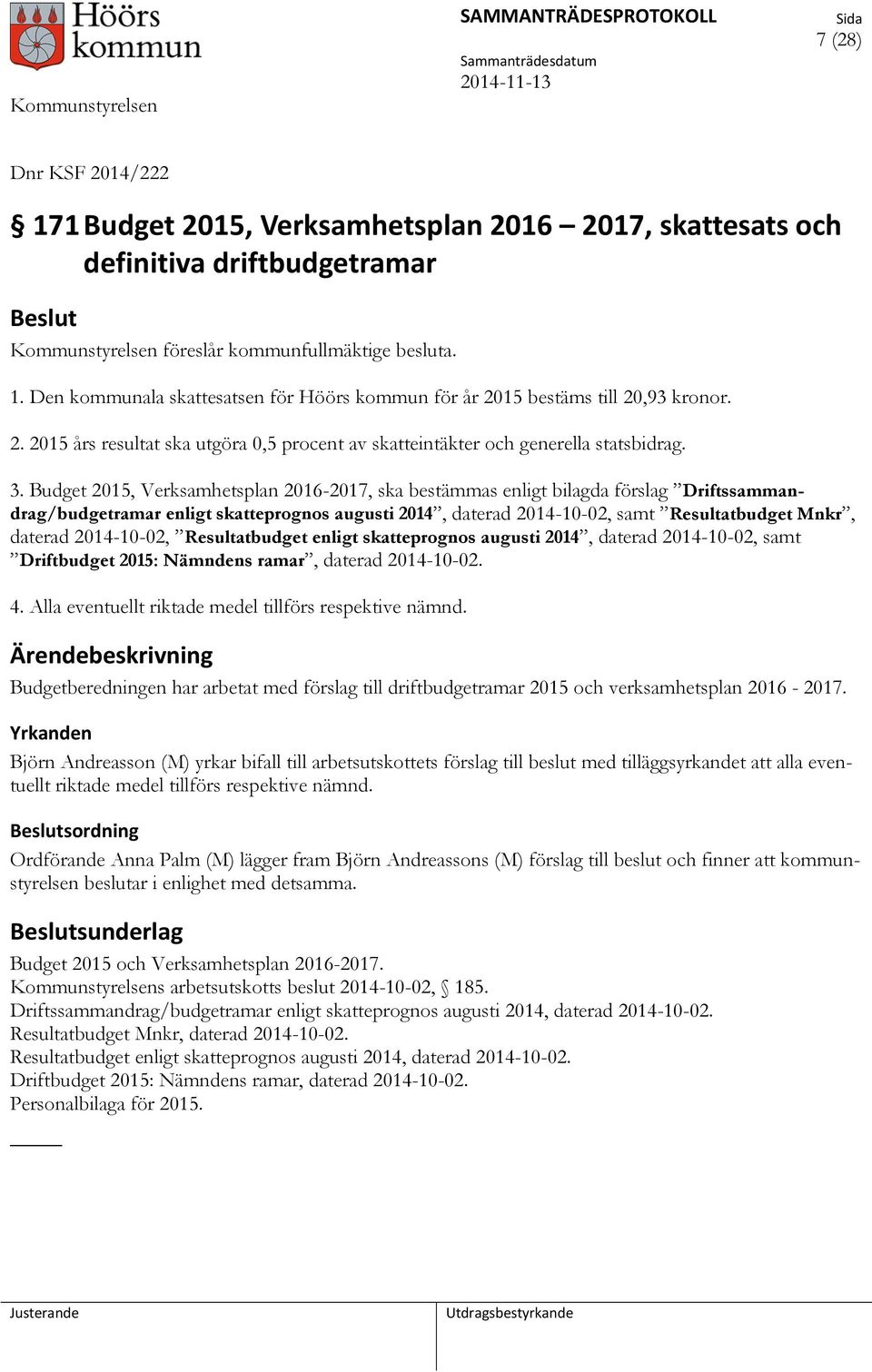 Höörs kommun

SAMMANTRÄDESPROTOKOLL

Sida
7 (28)

Sammanträdesdatum
2014-11-13

Kommunstyrelsen

Dnr KSF 2014/222

§ 171 Budget 2015, Verksamhetsplan 2016 – 2017, skattesats och definitiva driftbudgetramar

Beslut

Kommunstyrelsen föreslår kommunfullmäktige besluta.

1. Den kommunala skattesatsen för Höörs kommun för år 2015 bestäms till 20,93 kronor.

2. 2015 års resultat ska utgöra 0,5 procent av skatteintäkter och generella statsbidrag.

3. Budget 2015, Verksamhetsplan 2016-2017, ska bestämmas enligt bilagda förslag ”Driftssammandrag/budgetramar enligt skatteprognos augusti 2014”, daterad 2014-10-02, samt ”Resultatbudget Mnkr”, daterad 2014-10-02, ”Resultatbudget enligt skatteprognos augusti 2014”, daterad 2014-10-02, samt ”Driftbudget 2015: Nämndens ramar”, daterad 2014-10-02.

4. Alla eventuellt riktade medel tillförs respektive nämnd.

Ärendebeskrivning

Budgetberedningen har arbetat med förslag till driftbudgetramar 2015 och verksamhetsplan 2016 - 2017.

Yrkanden

Björn Andreasson (M) yrkar bifall till arbetsutskottets förslag till beslut med tilläggsyrkandet att alla eventuellt riktade medel tillförs respektive nämnd.

Beslutsordning

Ordförande Anna Palm (M) lägger fram Björn Andreassons (M) förslag till beslut och finner att kommunstyrelsen beslutar i enlighet med detsamma.

Beslutsunderlag

Budget 2015 och Verksamhetsplan 2016-2017.
Kommunstyrelsens arbetsutskotts beslut 2014-10-02, § 185.
Driftssammandrag/budgetramar enligt skatteprognos augusti 2014, daterad 2014-10-02.
Resultatbudget Mnkr, daterad 2014-10-02.
Resultatbudget enligt skatteprognos augusti 2014, daterad 2014-10-02.
Driftbudget 2015: Nämndens ramar, daterad 2014-10-02.
Personalbilaga för 2015.

Justerande

Utdragsbestyrkande